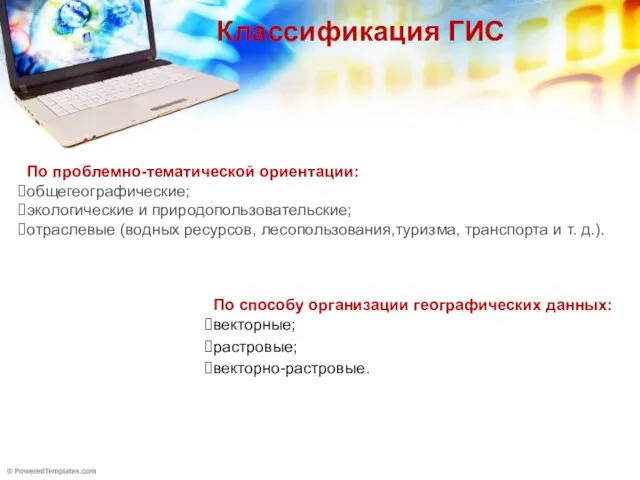 Классификация ГИС

По проблемно-тематической ориентации:
общегеографические;
экологические и природопользовательские;
отраслевые (водных ресурсов, лесопользования,туризма, транспорта и т. д.).

По способу организации географических данных:
векторные;
растровые;
векторно-растровые.

© PoweredTemplates.com